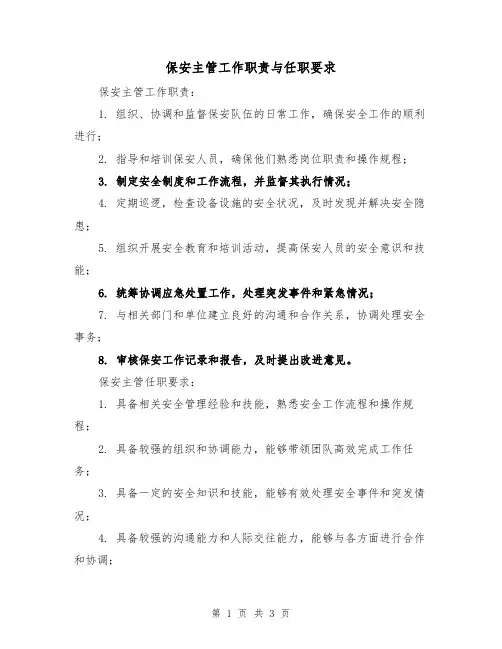 保安主管工作职责与任职要求

保安主管工作职责：

1. 组织、协调和监督保安队伍的日常工作，确保安全工作的顺利进行；

2. 指导和培训保安人员，确保他们熟悉岗位职责和操作规程；

3. 制定安全制度和工作流程，并监督其执行情况；

4. 定期巡逻，检查设备设施的安全状况，及时发现并解决安全隐患；

5. 组织开展安全教育和培训活动，提高保安人员的安全意识和技能；

6. 统筹协调应急处置工作，处理突发事件和紧急情况；

7. 与相关部门和单位建立良好的沟通和合作关系，协调处理安全事务；

8. 审核保安工作记录和报告，及时提出改进意见。

保安主管任职要求：

1. 具备相关安全管理经验和技能，熟悉安全工作流程和操作规程；

2. 具备较强的组织和协调能力，能够带领团队高效完成工作任务；

3. 具备一定的安全知识和技能，能够有效处理安全事件和突发情况；

4. 具备较强的沟通能力和人际交往能力，能够与各方面进行合作和协调；

第 1 页 共 3 页